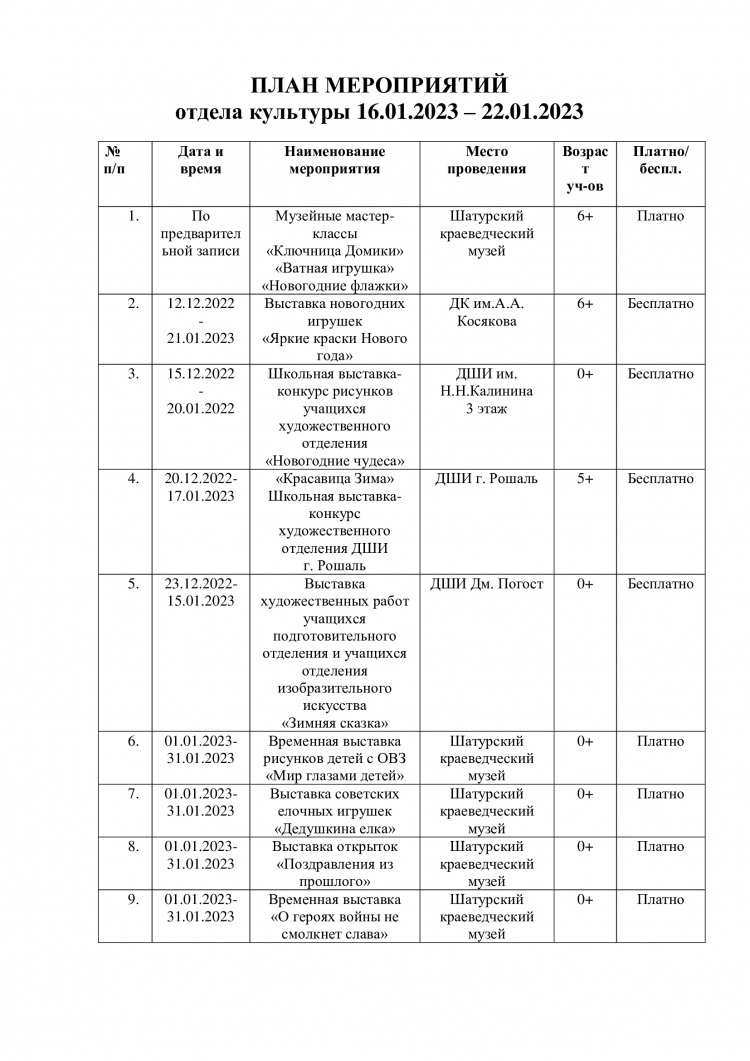 ПЛАН МЕРОПРИЯТИЙ
отдела культуры 16.01.2023 – 22.01.2023

| № п/п | Дата и время | Наименование мероприятия | Место проведения | Возраст уч-ов | Платно/ беспл. |
|---|---|---|---|---|---|
| 1. | По предварительной записи | Музейные мастер-классы «Ключница Домики» «Ватная игрушка» «Новогодние флажки» | Шатурский краеведческий музей | 6+ | Платно |
| 2. | 12.12.2022 - 21.01.2023 | Выставка новогодних игрушек «Яркие краски Нового года» | ДК им.А.А. Косякова | 6+ | Бесплатно |
| 3. | 15.12.2022 - 20.01.2022 | Школьная выставка-конкурс рисунков учащихся художественного отделения «Новогодние чудеса» | ДШИ им. Н.Н.Калинина 3 этаж | 0+ | Бесплатно |
| 4. | 20.12.2022-17.01.2023 | «Красавица Зима» Школьная выставка-конкурс художественного отделения ДШИ г. Рошаль | ДШИ г. Рошаль | 5+ | Бесплатно |
| 5. | 23.12.2022-15.01.2023 | Выставка художественных работ учащихся подготовительного отделения и учащихся отделения изобразительного искусства «Зимняя сказка» | ДШИ Дм. Погост | 0+ | Бесплатно |
| 6. | 01.01.2023-31.01.2023 | Временная выставка рисунков детей с ОВЗ «Мир глазами детей» | Шатурский краеведческий музей | 0+ | Платно |
| 7. | 01.01.2023-31.01.2023 | Выставка советских елочных игрушек «Дедушкина елка» | Шатурский краеведческий музей | 0+ | Платно |
| 8. | 01.01.2023-31.01.2023 | Выставка открыток «Поздравления из прошлого» | Шатурский краеведческий музей | 0+ | Платно |
| 9. | 01.01.2023-31.01.2023 | Временная выставка «О героях войны не смолкнет слава» | Шатурский краеведческий музей | 0+ | Платно |